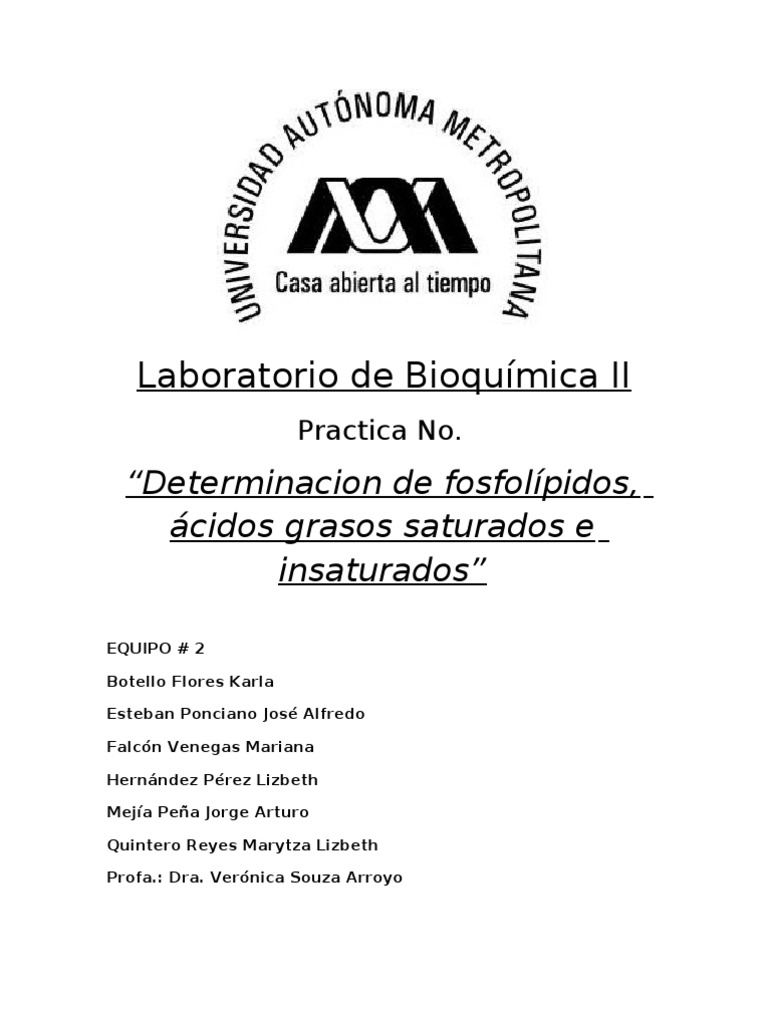 UNIVERSIDAD AUTÓNOMA METROPOLITANA

Casa abierta al tiempo

Laboratorio de Bioquímica II

Practica No.

“Determinacion de fosfolípidos, ácidos grasos saturados e insaturados”

EQUIPO # 2

Botello Flores Karla

Esteban Ponciano José Alfredo

Falcón Venegas Mariana

Hernández Pérez Lizbeth

Mejía Peña Jorge Arturo

Quintero Reyes Marytza Lizbeth

Profa.: Dra. Verónica Souza Arroyo